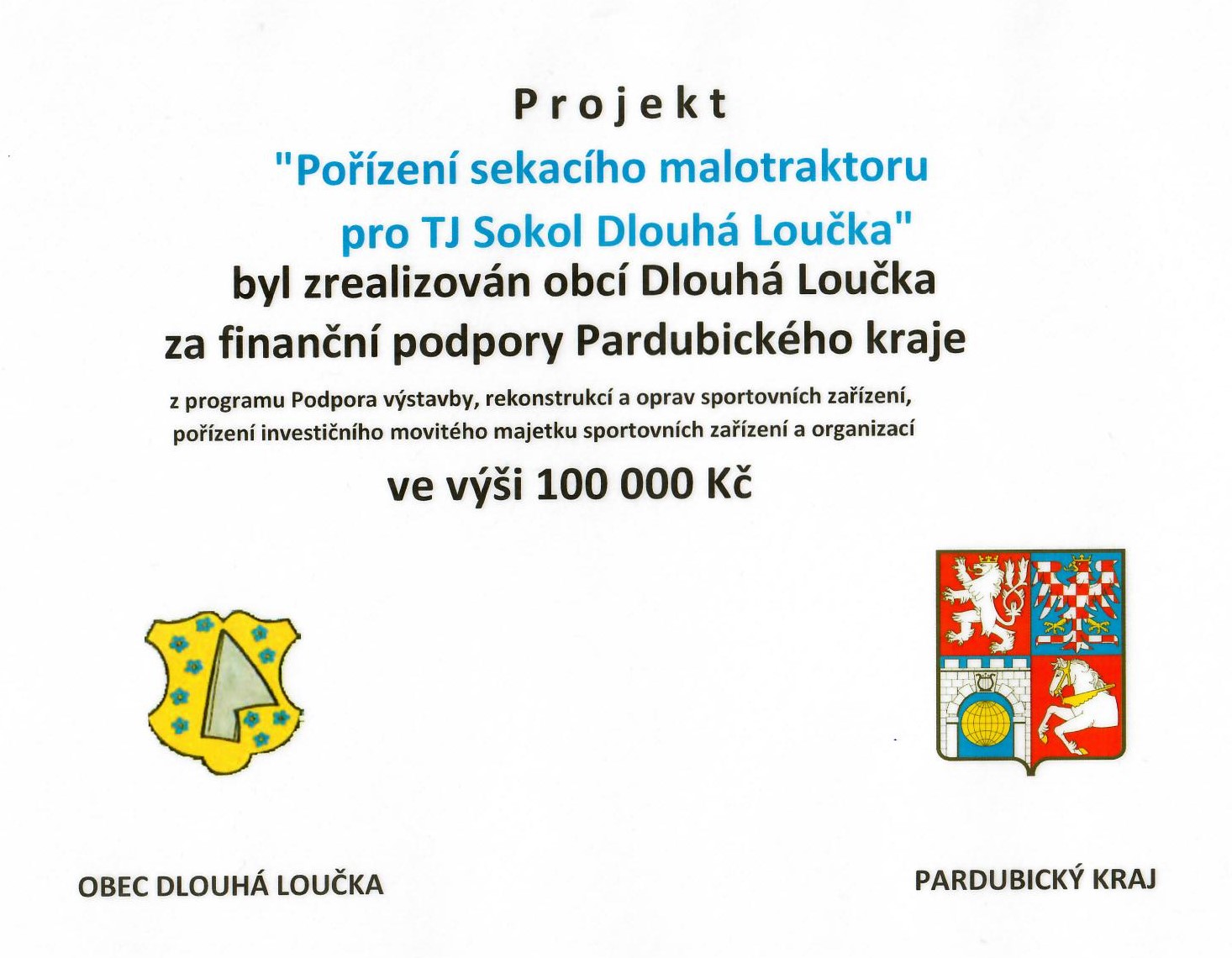 Projekt

"Pořízení sekacího malotraktoru pro TJ Sokol Dlouhá Loučka"

byl zrealizován obcí Dlouhá Loučka za finanční podpory Pardubického kraje

z programu Podpora výstavby, rekonstrukcí a oprav sportovních zařízení, pořízení investičního movitého majetku sportovních zařízení a organizací

ve výši 100 000 Kč

OBEC DLOUHÁ LOUČKA

PARDUBICKÝ KRAJ